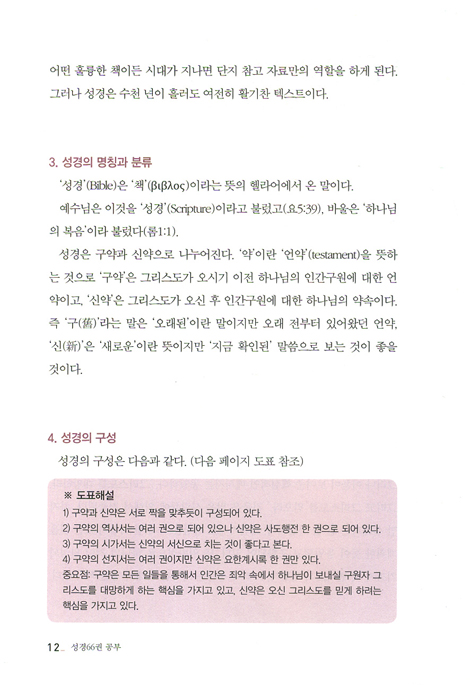 어떤 훌륭한 책이든 시대가 지나면 단지 참고 자료만의 역할을 하게 된다. 그러나 성경은 수천 년이 흘러도 여전히 활기찬 텍스트이다.

3. 성경의 명칭과 분류

'성경'(Bible)은 '책'(βιβλος)이라는 뜻의 헬라어에서 온 말이다.

예수님은 이것을 '성경'(Scripture)이라고 불렀고(요5:39), 바울은 '하나님의 복음'이라 불렀다(롬1:1).

성경은 구약과 신약으로 나누어진다. '약'이란 '언약'(testament)을 뜻하는 것으로 '구약'은 그리스도가 오시기 이전 하나님의 인간구원에 대한 언약이고, '신약'은 그리스도가 오신 후 인간구원에 대한 하나님의 약속이다. 즉 '구(舊)'라는 말은 '오래된'이란 말이지만 오래 전부터 있어왔던 언약, '신(新)'은 '새로운'이란 뜻이지만 '지금 확인된' 말씀으로 보는 것이 좋을 것이다.

4. 성경의 구성

성경의 구성은 다음과 같다. (다음 페이지 도표 참조)

※ 도표해설

1) 구약과 신약은 서로 짝을 맞추듯이 구성되어 있다.

2) 구약의 역사서는 여러 권으로 되어 있으나 신약은 사도행전 한 권으로 되어 있다.

3) 구약의 시가서는 신약의 서신으로 치는 것이 좋다고 본다.

4) 구약의 선지서는 여러 권이지만 신약은 요한계시록 한 권만 있다.

중요점: 구약은 모든 일들을 통해서 인간은 죄악 속에서 하나님이 보내실 구원자 그리스도를 대망하게 하는 핵심을 가지고 있고, 신약은 오신 그리스도를 믿게 하려는 핵심을 가지고 있다.

12_ 성경66권 공부